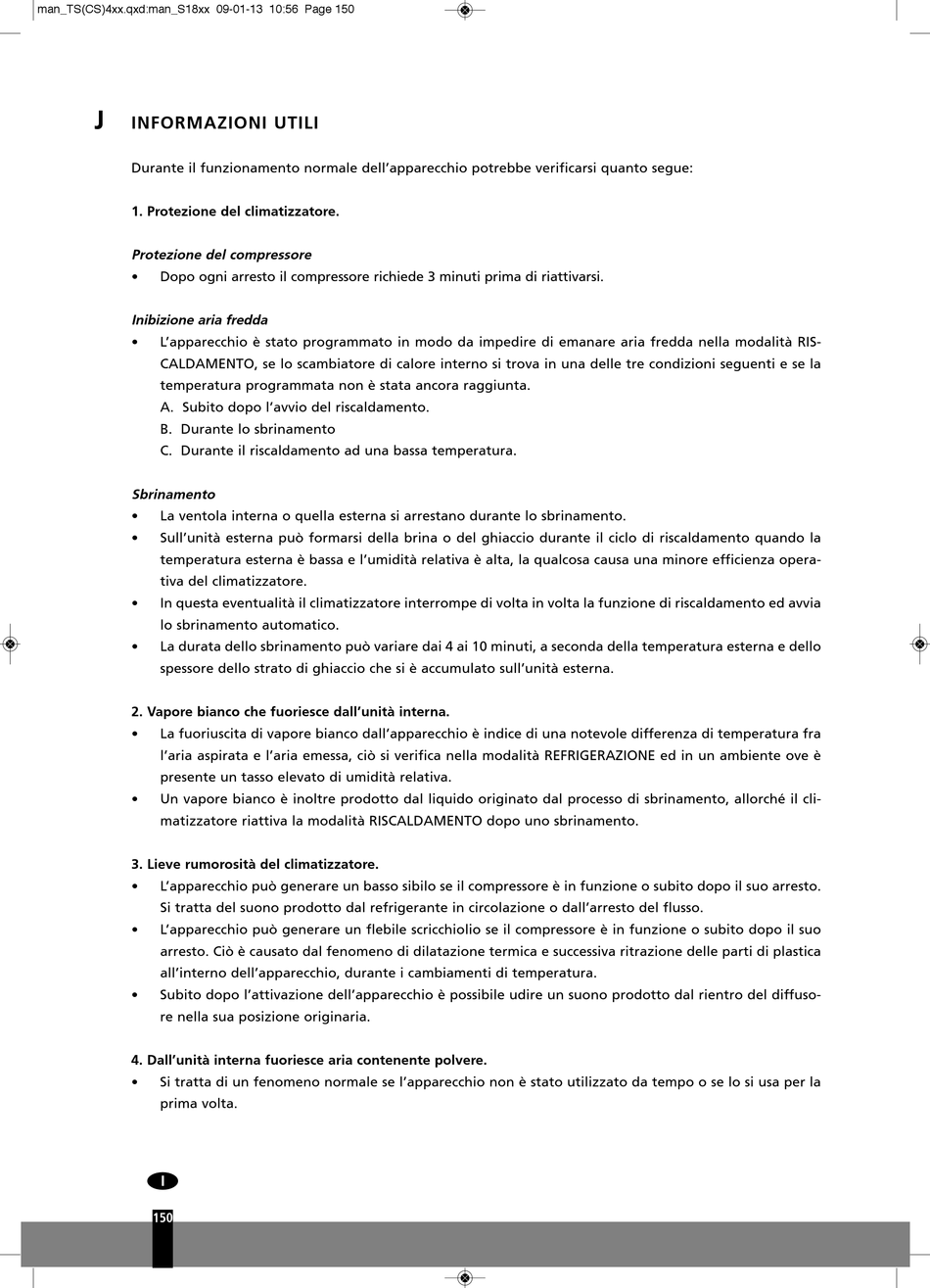 man_TS(CS)4xx.qxd:man_S18xx 09-01-13 10:56 Page 150

J INFORMAZIONI UTILI

Durante il funzionamento normale dell'apparecchio potrebbe verificarsi quanto segue:

1. Protezione del climatizzatore.

Protezione del compressore
• Dopo ogni arresto il compressore richiede 3 minuti prima di riattivarsi.

Inibizione aria fredda
• L'apparecchio è stato programmato in modo da impedire di emanare aria fredda nella modalità RISCALDAMENTO, se lo scambiatore di calore interno si trova in una delle tre condizioni seguenti e se la temperatura programmata non è stata ancora raggiunta.
A. Subito dopo l'avvio del riscaldamento.
B. Durante lo sbrinamento
C. Durante il riscaldamento ad una bassa temperatura.

Sbrinamento
• La ventola interna o quella esterna si arrestano durante lo sbrinamento.
• Sull'unità esterna può formarsi della brina o del ghiaccio durante il ciclo di riscaldamento quando la temperatura esterna è bassa e l'umidità relativa è alta, la qualcosa causa una minore efficienza operativa del climatizzatore.
• In questa eventualità il climatizzatore interrompe di volta in volta la funzione di riscaldamento ed avvia lo sbrinamento automatico.
• La durata dello sbrinamento può variare dai 4 ai 10 minuti, a seconda della temperatura esterna e dello spessore dello strato di ghiaccio che si è accumulato sull'unità esterna.

2. Vapore bianco che fuoriesce dall'unità interna.
• La fuoriuscita di vapore bianco dall'apparecchio è indice di una notevole differenza di temperatura fra l'aria aspirata e l'aria emessa, ciò si verifica nella modalità REFRIGERAZIONE ed in un ambiente ove è presente un tasso elevato di umidità relativa.
• Un vapore bianco è inoltre prodotto dal liquido originato dal processo di sbrinamento, allorché il climatizzatore riattiva la modalità RISCALDAMENTO dopo uno sbrinamento.

3. Lieve rumorosità del climatizzatore.
• L'apparecchio può generare un basso sibilo se il compressore è in funzione o subito dopo il suo arresto. Si tratta del suono prodotto dal refrigerante in circolazione o dall'arresto del flusso.
• L'apparecchio può generare un flebile scricchiolio se il compressore è in funzione o subito dopo il suo arresto. Ciò è causato dal fenomeno di dilatazione termica e successiva ritrazione delle parti di plastica all'interno dell'apparecchio, durante i cambiamenti di temperatura.
• Subito dopo l'attivazione dell'apparecchio è possibile udire un suono prodotto dal rientro del diffusore nella sua posizione originaria.

4. Dall'unità interna fuoriesce aria contenente polvere.
• Si tratta di un fenomeno normale se l'apparecchio non è stato utilizzato da tempo o se lo si usa per la prima volta.

I

150